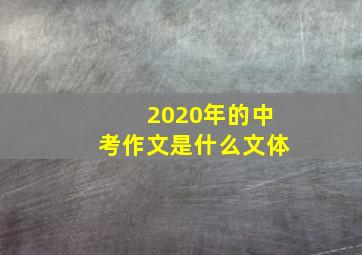 2020年的中考作文是什么文体